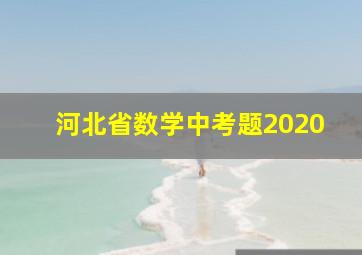 河北省数学中考题2020